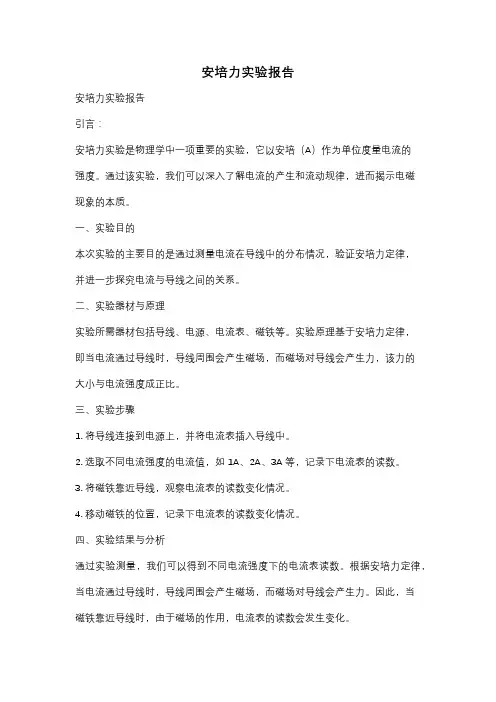 安培力实验报告

安培力实验报告

引言：

安培力实验是物理学中一项重要的实验，它以安培（A）作为单位度量电流的强度。通过该实验，我们可以深入了解电流的产生和流动规律，进而揭示电磁现象的本质。

一、实验目的

本次实验的主要目的是通过测量电流在导线中的分布情况，验证安培力定律，并进一步探究电流与导线之间的关系。

二、实验器材与原理

实验所需器材包括导线、电源、电流表、磁铁等。实验原理基于安培力定律，即当电流通过导线时，导线周围会产生磁场，而磁场对导线会产生力，该力的大小与电流强度成正比。

三、实验步骤

1. 将导线连接到电源上，并将电流表插入导线中。

2. 选取不同电流强度的电流值，如 1A、2A、3A 等，记录下电流表的读数。

3. 将磁铁靠近导线，观察电流表的读数变化情况。

4. 移动磁铁的位置，记录下电流表的读数变化情况。

四、实验结果与分析

通过实验测量，我们可以得到不同电流强度下的电流表读数。根据安培力定律，当电流通过导线时，导线周围会产生磁场，而磁场对导线会产生力。因此，当磁铁靠近导线时，由于磁场的作用，电流表的读数会发生变化。